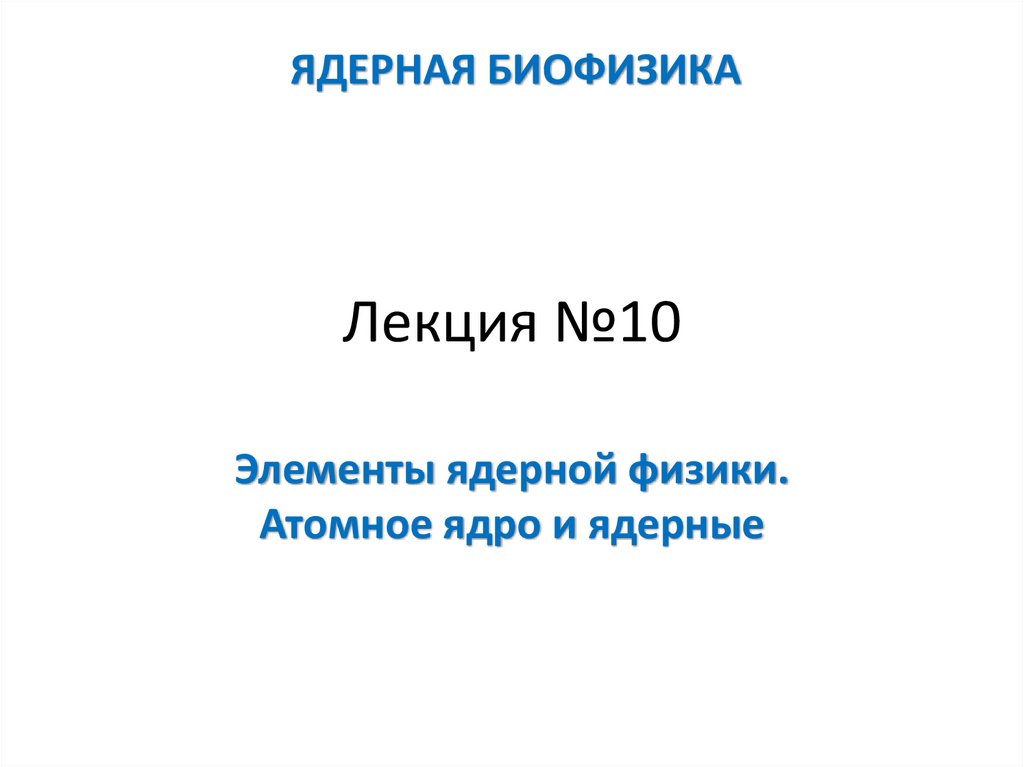 ЯДЕРНАЯ БИОФИЗИКА

Лекция №10

Элементы ядерной физики. Атомное ядро и ядерные